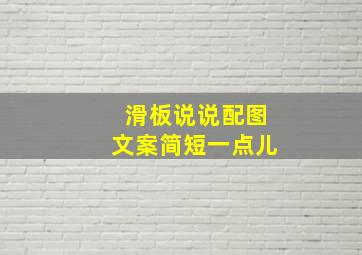 滑板说说配图
文案简短一点儿